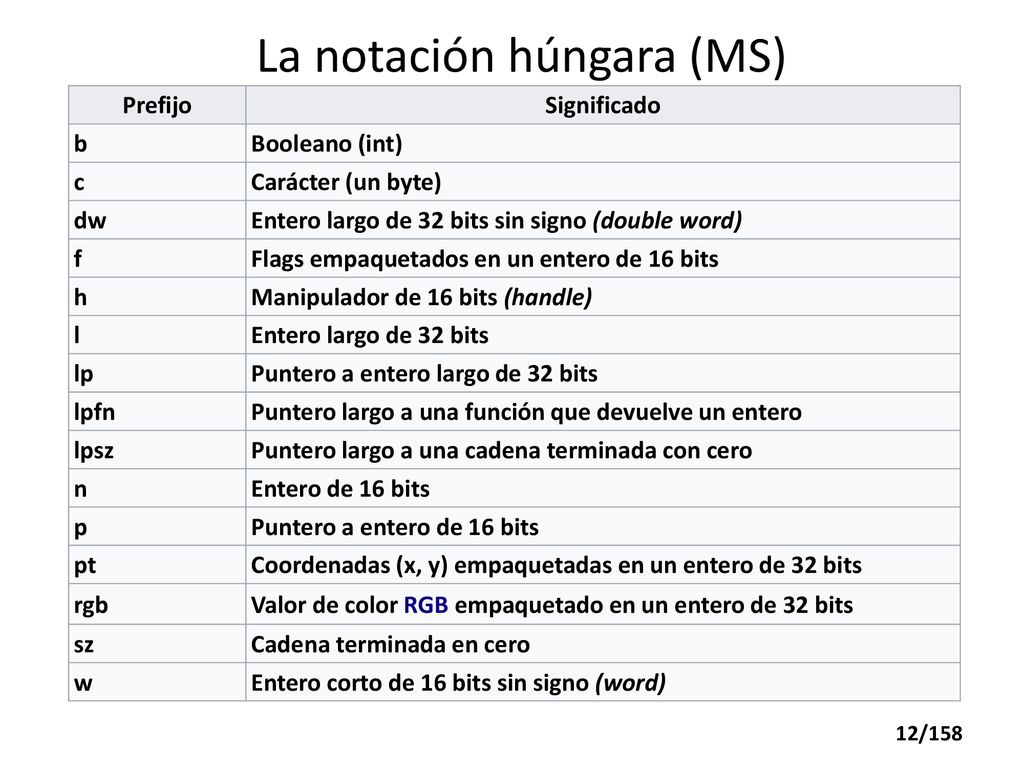 La notación húngara (MS)

| Prefijo | Significado |
|---|---|
| b | Booleano (int) |
| c | Carácter (un byte) |
| dw | Entero largo de 32 bits sin signo (double word) |
| f | Flags empaquetados en un entero de 16 bits |
| h | Manipulador de 16 bits (handle) |
| l | Entero largo de 32 bits |
| lp | Puntero a entero largo de 32 bits |
| lpfn | Puntero largo a una función que devuelve un entero |
| lpsz | Puntero largo a una cadena terminada con cero |
| n | Entero de 16 bits |
| p | Puntero a entero de 16 bits |
| pt | Coordenadas (x, y) empaquetadas en un entero de 32 bits |
| rgb | Valor de color RGB empaquetado en un entero de 32 bits |
| sz | Cadena terminada en cero |
| w | Entero corto de 16 bits sin signo (word) |

12/158